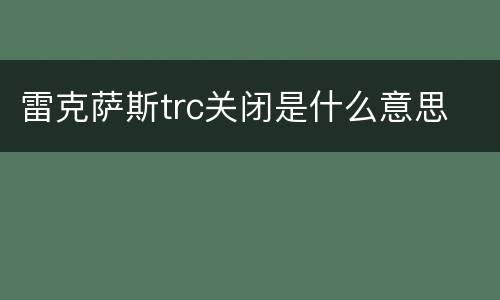 雷克萨斯trc关闭是什么意思